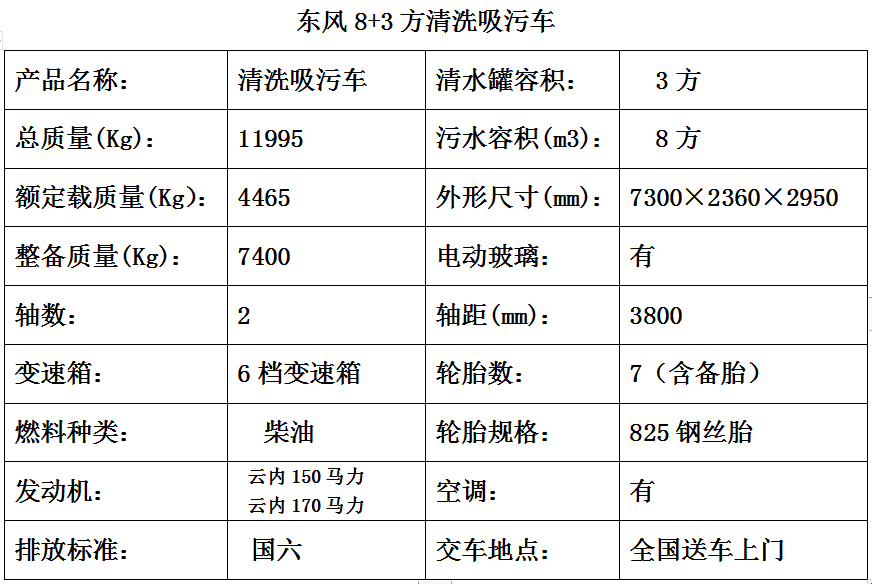 东风 8+3 方清洗吸污车

| 产品名称： | 清洗吸污车 | 清水罐容积： | 3 方 |
|---|---|---|---|
| 总质量(Kg)： | 11995 | 污水容积(m3)： | 8 方 |
| 额定载质量(Kg)： | 4465 | 外形尺寸(mm)： | 7300×2360×2950 |
| 整备质量(Kg)： | 7400 | 电动玻璃： | 有 |
| 轴数： | 2 | 轴距(mm)： | 3800 |
| 变速箱： | 6 档变速箱 | 轮胎数： | 7（含备胎） |
| 燃料种类： | 柴油 | 轮胎规格： | 825 钢丝胎 |
| 发动机： | 云内 150 马力 云内 170 马力 | 空调： | 有 |
| 排放标准： | 国六 | 交车地点： | 全国送车上门 |